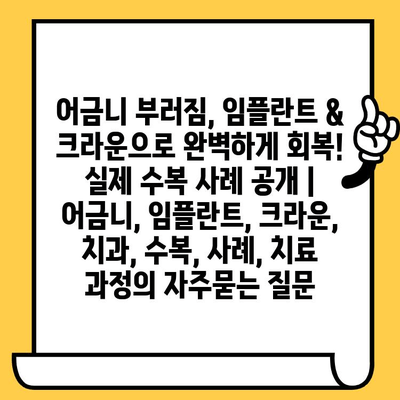 어금니 부러짐, 임플란트 & 크라운으로 완벽하게 회복! 실제 수복 사례 공개 | 어금니, 임플란트, 크라운, 치과, 수복, 사례, 치료 과정의 자주묻는 질문